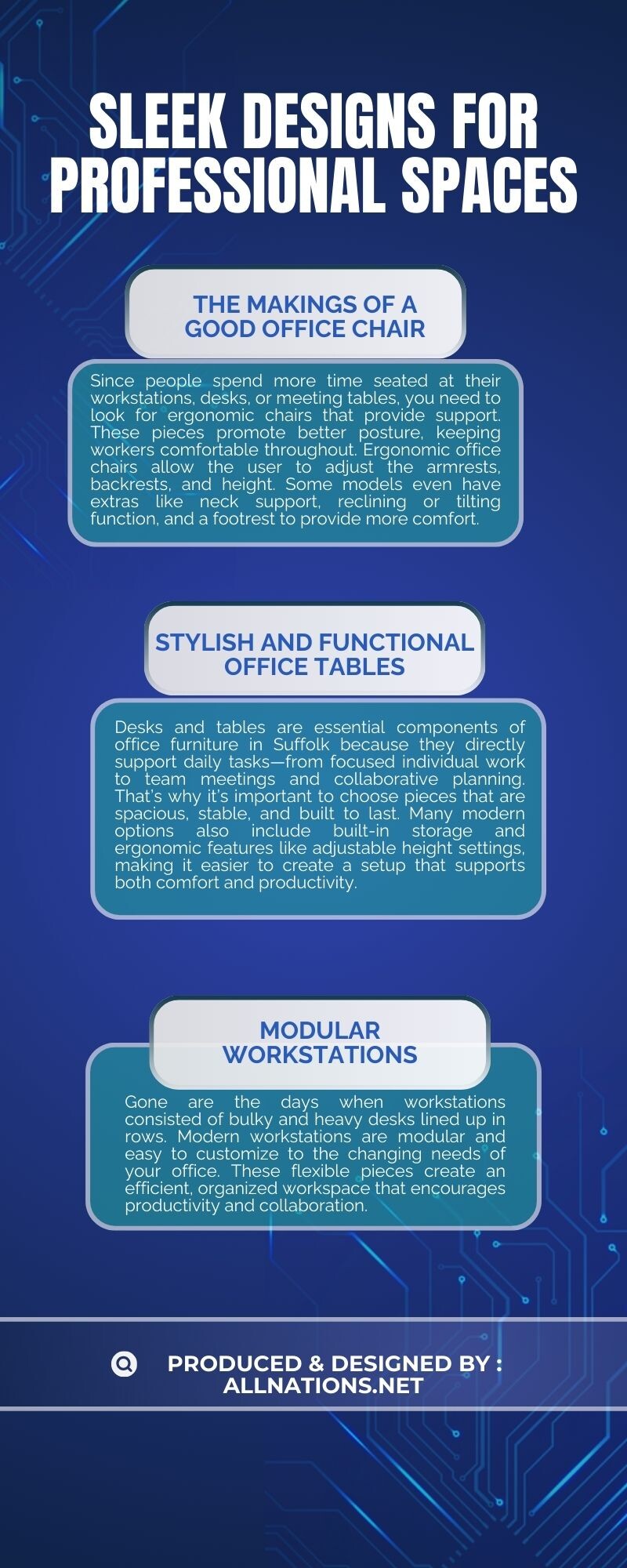 SLEEK DESIGNS FOR PROFESSIONAL SPACES

THE MAKINGS OF A GOOD OFFICE CHAIR

Since people spend more time seated at their workstations, desks, or meeting tables, you need to look for ergonomic chairs that provide support. These pieces promote better posture, keeping workers comfortable throughout. Ergonomic office chairs allow the user to adjust the armrests, backrests, and height. Some models even have extras like neck support, reclining or tilting function, and a footrest to provide more comfort.

STYLISH AND FUNCTIONAL OFFICE TABLES

Desks and tables are essential components of office furniture in Suffolk because they directly support daily tasks—from focused individual work to team meetings and collaborative planning. That's why it's important to choose pieces that are spacious, stable, and built to last. Many modern options also include built-in storage and ergonomic features like adjustable height settings, making it easier to create a setup that supports both comfort and productivity.

MODULAR WORKSTATIONS

Gone are the days when workstations consisted of bulky and heavy desks lined up in rows. Modern workstations are modular and easy to customize to the changing needs of your office. These flexible pieces create an efficient, organized workspace that encourages productivity and collaboration.

PRODUCED & DESIGNED BY : ALLNATIONS.NET